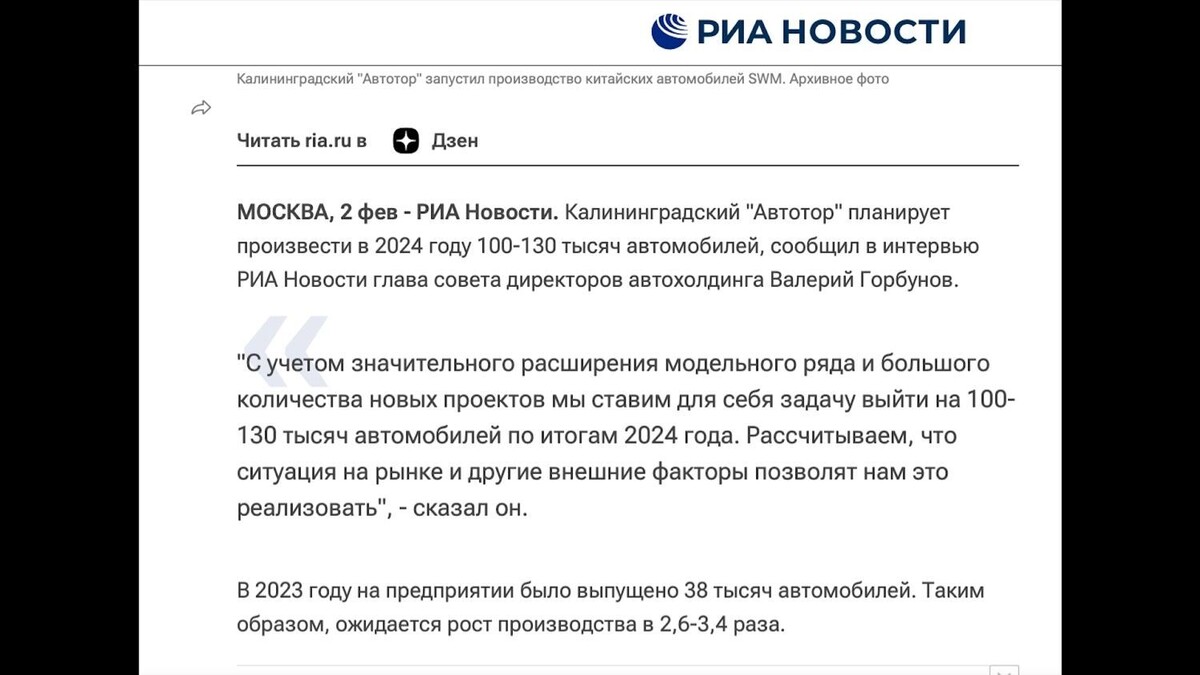 РИА НОВОСТИ

Калининградский "Автотор" запустил производство китайских автомобилей SWM. Архивное фото

Читать ria.ru в Дзен

МОСКВА, 2 фев - РИА Новости. Калининградский "Автотор" планирует произвести в 2024 году 100-130 тысяч автомобилей, сообщил в интервью РИА Новости глава совета директоров автохолдинга Валерий Горбунов.

"С учетом значительного расширения модельного ряда и большого количества новых проектов мы ставим для себя задачу выйти на 100-130 тысяч автомобилей по итогам 2024 года. Рассчитываем, что ситуация на рынке и другие внешние факторы позволят нам это реализовать", - сказал он.

В 2023 году на предприятии было выпущено 38 тысяч автомобилей. Таким образом, ожидается рост производства в 2,6-3,4 раза.